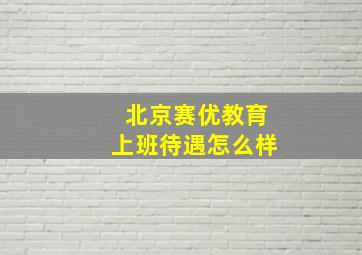 北京赛优教育
上班待遇怎么样